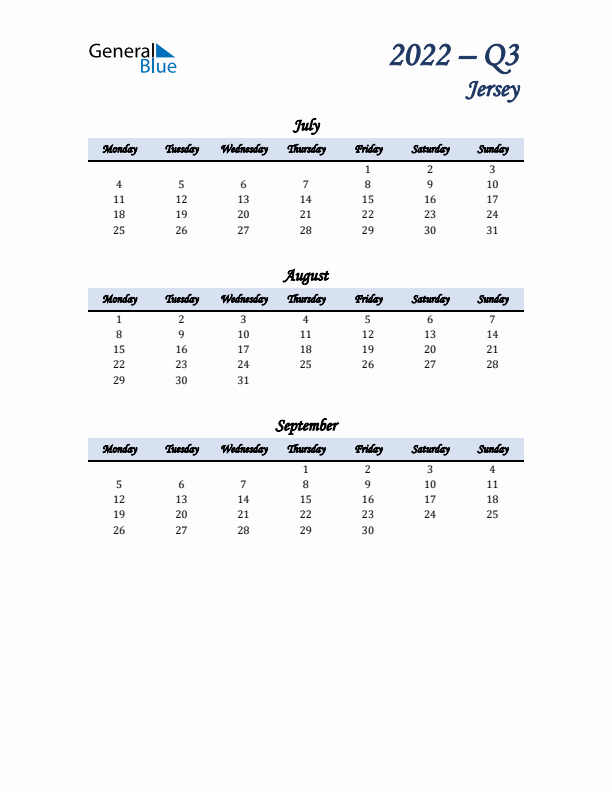 General Blue

2022 – Q3
Jersey

July

| Monday | Tuesday | Wednesday | Thursday | Friday | Saturday | Sunday |
|---|---|---|---|---|---|---|
| | | | | 1 | 2 | 3 |
| 4 | 5 | 6 | 7 | 8 | 9 | 10 |
| 11 | 12 | 13 | 14 | 15 | 16 | 17 |
| 18 | 19 | 20 | 21 | 22 | 23 | 24 |
| 25 | 26 | 27 | 28 | 29 | 30 | 31 |

August

| Monday | Tuesday | Wednesday | Thursday | Friday | Saturday | Sunday |
|---|---|---|---|---|---|---|
| 1 | 2 | 3 | 4 | 5 | 6 | 7 |
| 8 | 9 | 10 | 11 | 12 | 13 | 14 |
| 15 | 16 | 17 | 18 | 19 | 20 | 21 |
| 22 | 23 | 24 | 25 | 26 | 27 | 28 |
| 29 | 30 | 31 | | | | |

September

| Monday | Tuesday | Wednesday | Thursday | Friday | Saturday | Sunday |
|---|---|---|---|---|---|---|
| | | | 1 | 2 | 3 | 4 |
| 5 | 6 | 7 | 8 | 9 | 10 | 11 |
| 12 | 13 | 14 | 15 | 16 | 17 | 18 |
| 19 | 20 | 21 | 22 | 23 | 24 | 25 |
| 26 | 27 | 28 | 29 | 30 | | |